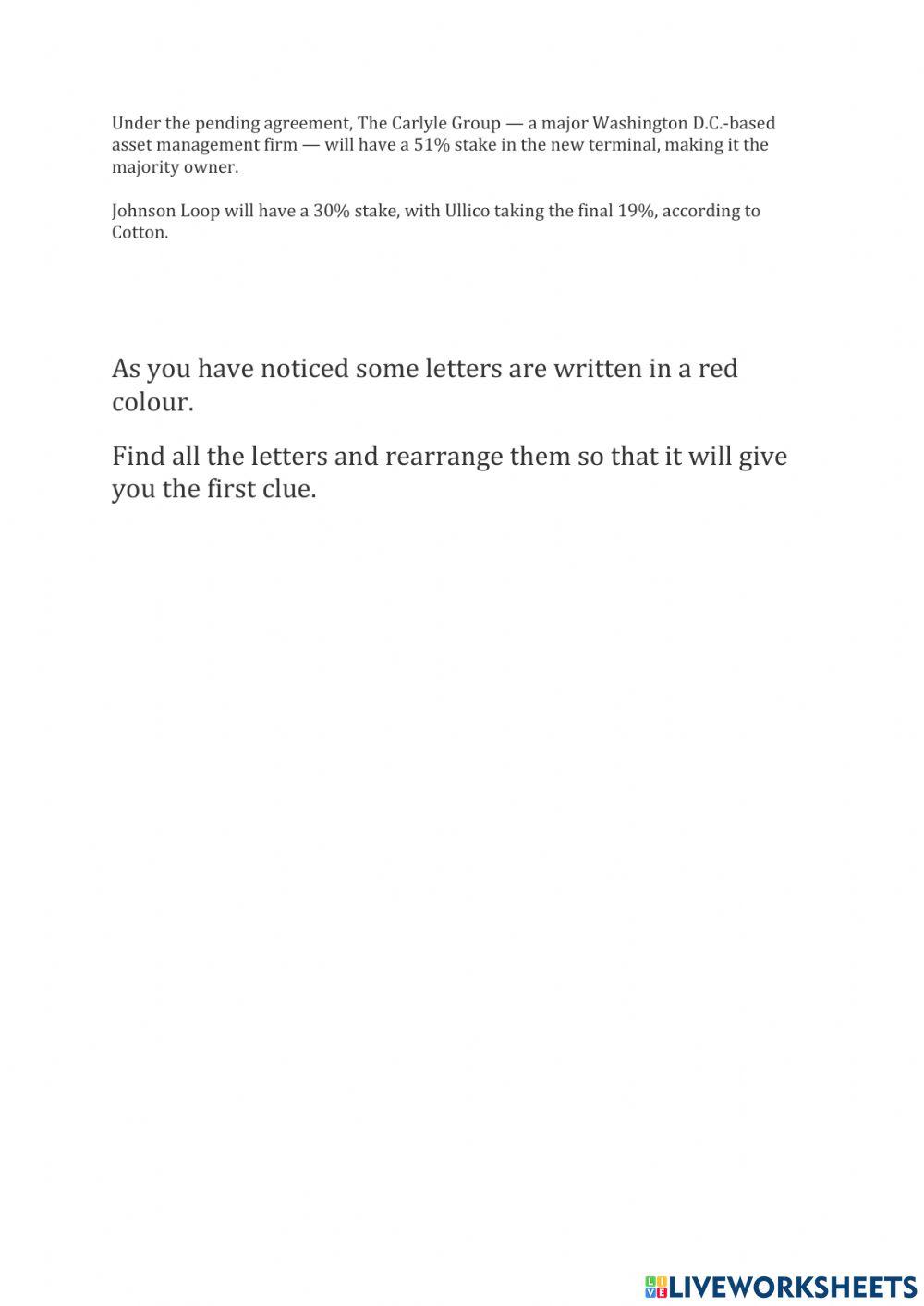 Under the pending agreement, The Carlyle Group — a major Washington D.C.-based asset management firm — will have a 51% stake in the new terminal, making it the majority owner.

Johnson Loop will have a 30% stake, with Ullico taking the final 19%, according to Cotton.

As you have noticed some letters are written in a red colour.

Find all the letters and rearrange them so that it will give you the first clue.

LIVEWORKSHEETS